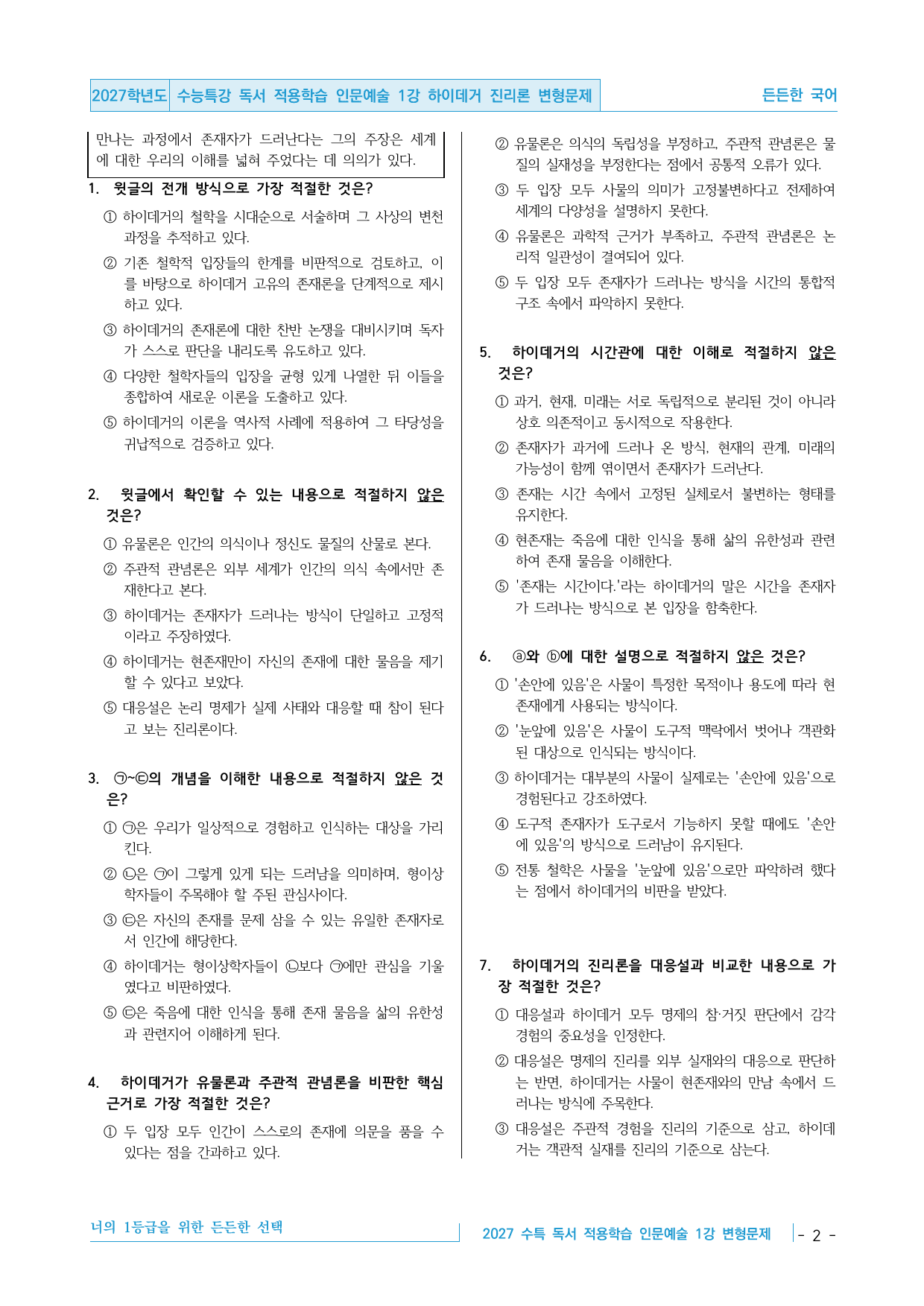 2027학년도 수능특강 독서 적용학습 인문예술 1강 하이데거 진리론 변형문제 든든한 국어

만나는 과정에서 존재자가 드러난다는 그의 주장은 세계에 대한 우리의 이해를 넓혀 주었다는 데 의의가 있다.

1. 윗글의 전개 방식으로 가장 적절한 것은?

① 하이데거의 철학을 시대순으로 서술하며 그 사상의 변천 과정을 추적하고 있다.

② 기존 철학적 입장들의 한계를 비판적으로 검토하고, 이를 바탕으로 하이데거 고유의 존재론을 단계적으로 제시하고 있다.

③ 하이데거의 존재론에 대한 찬반 논쟁을 대비시키며 독자가 스스로 판단을 내리도록 유도하고 있다.

④ 다양한 철학자들의 입장을 균형 있게 나열한 뒤 이들을 종합하여 새로운 이론을 도출하고 있다.

⑤ 하이데거의 이론을 역사적 사례에 적용하여 그 타당성을 귀납적으로 검증하고 있다.

2. 윗글에서 확인할 수 있는 내용으로 적절하지 않은 것은?

① 유물론은 인간의 의식이나 정신도 물질의 산물로 본다.

② 주관적 관념론은 외부 세계가 인간의 의식 속에서만 존재한다고 본다.

③ 하이데거는 존재자가 드러나는 방식이 단일하고 고정적이라고 주장하였다.

④ 하이데거는 현존재만이 자신의 존재에 대한 물음을 제기할 수 있다고 보았다.

⑤ 대응설은 논리 명제가 실제 사태와 대응할 때 참이 된다고 보는 진리론이다.

3. ㉠~㉢의 개념을 이해한 내용으로 적절하지 않은 것은?

① ㉠은 우리가 일상적으로 경험하고 인식하는 대상을 가리킨다.

② ㉡은 ㉠이 그렇게 있게 되는 드러남을 의미하며, 형이상학자들이 주목해야 할 주된 관심사이다.

③ ㉢은 자신의 존재를 문제 삼을 수 있는 유일한 존재자로서 인간에 해당한다.

④ 하이데거는 형이상학자들이 ㉡보다 ㉠에만 관심을 기울였다고 비판하였다.

⑤ ㉢은 죽음에 대한 인식을 통해 존재 물음을 삶의 유한성과 관련지어 이해하게 된다.

4. 하이데거가 유물론과 주관적 관념론을 비판한 핵심 근거로 가장 적절한 것은?

① 두 입장 모두 인간이 스스로의 존재에 의문을 품을 수 있다는 점을 간과하고 있다.

② 유물론은 의식의 독립성을 부정하고, 주관적 관념론은 물질의 실재성을 부정한다는 점에서 공통적 오류가 있다.

③ 두 입장 모두 사물의 의미가 고정불변하다고 전제하여 세계의 다양성을 설명하지 못한다.

④ 유물론은 과학적 근거가 부족하고, 주관적 관념론은 논리적 일관성이 결여되어 있다.

⑤ 두 입장 모두 존재자가 드러나는 방식을 시간의 통합적 구조 속에서 파악하지 못한다.

5. 하이데거의 시간관에 대한 이해로 적절하지 않은 것은?

① 과거, 현재, 미래는 서로 독립적으로 분리된 것이 아니라 상호 의존적이고 동시적으로 작용한다.

② 존재자가 과거에 드러나 온 방식, 현재의 관계, 미래의 가능성이 함께 엮이면서 존재자가 드러난다.

③ 존재는 시간 속에서 고정된 실체로서 불변하는 형태를 유지한다.

④ 현존재는 죽음에 대한 인식을 통해 삶의 유한성과 관련하여 존재 물음을 이해한다.

⑤ '존재는 시간이다.'라는 하이데거의 말은 시간을 존재자가 드러나는 방식으로 본 입장을 함축한다.

6. ⓐ와 ⓑ에 대한 설명으로 적절하지 않은 것은?

① '손안에 있음'은 사물이 특정한 목적이나 용도에 따라 현존재에게 사용되는 방식이다.

② '눈앞에 있음'은 사물이 도구적 맥락에서 벗어나 객관화된 대상으로 인식되는 방식이다.

③ 하이데거는 대부분의 사물이 실제로는 '손안에 있음'으로 경험된다고 강조하였다.

④ 도구적 존재자가 도구로서 기능하지 못할 때에도 '손안에 있음'의 방식으로 드러남이 유지된다.

⑤ 전통 철학은 사물을 '눈앞에 있음'으로만 파악하려 했다는 점에서 하이데거의 비판을 받았다.

7. 하이데거의 진리론을 대응설과 비교한 내용으로 가장 적절한 것은?

① 대응설과 하이데거 모두 명제의 참·거짓 판단에서 감각 경험의 중요성을 인정한다.

② 대응설은 명제의 진리를 외부 실재와의 대응으로 판단하는 반면, 하이데거는 사물이 현존재와의 만남 속에서 드러나는 방식에 주목한다.

③ 대응설은 주관적 경험을 진리의 기준으로 삼고, 하이데거는 객관적 실재를 진리의 기준으로 삼는다.

너의 1등급을 위한 든든한 선택

2027 수특 독서 적용학습 인문예술 1강 변형문제 - 2 -